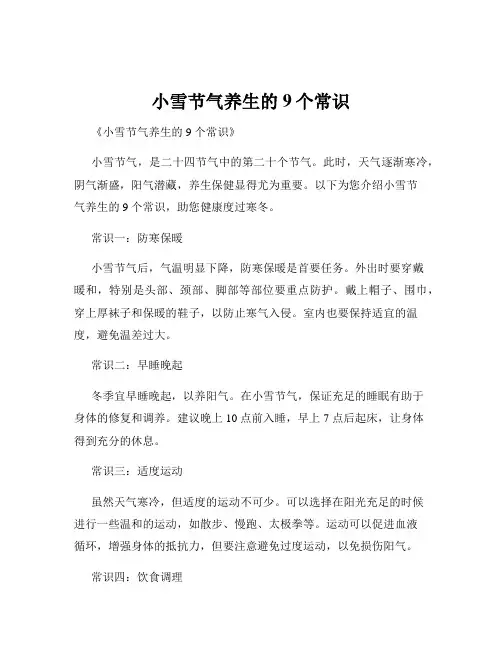 小雪节气养生的 9 个常识

《小雪节气养生的 9 个常识》

小雪节气，是二十四节气中的第二十个节气。此时，天气逐渐寒冷，阴气渐盛，阳气潜藏，养生保健显得尤为重要。以下为您介绍小雪节气养生的 9 个常识，助您健康度过寒冬。

常识一：防寒保暖

小雪节气后，气温明显下降，防寒保暖是首要任务。外出时要穿戴暖和，特别是头部、颈部、脚部等部位要重点防护。戴上帽子、围巾，穿上厚袜子和保暖的鞋子，以防止寒气入侵。室内也要保持适宜的温度，避免温差过大。

常识二：早睡晚起

冬季宜早睡晚起，以养阳气。在小雪节气，保证充足的睡眠有助于身体的修复和调养。建议晚上 10 点前入睡，早上 7 点后起床，让身体得到充分的休息。

常识三：适度运动

虽然天气寒冷，但适度的运动不可少。可以选择在阳光充足的时候进行一些温和的运动，如散步、慢跑、太极拳等。运动可以促进血液循环，增强身体的抵抗力，但要注意避免过度运动，以免损伤阳气。

常识四：饮食调理